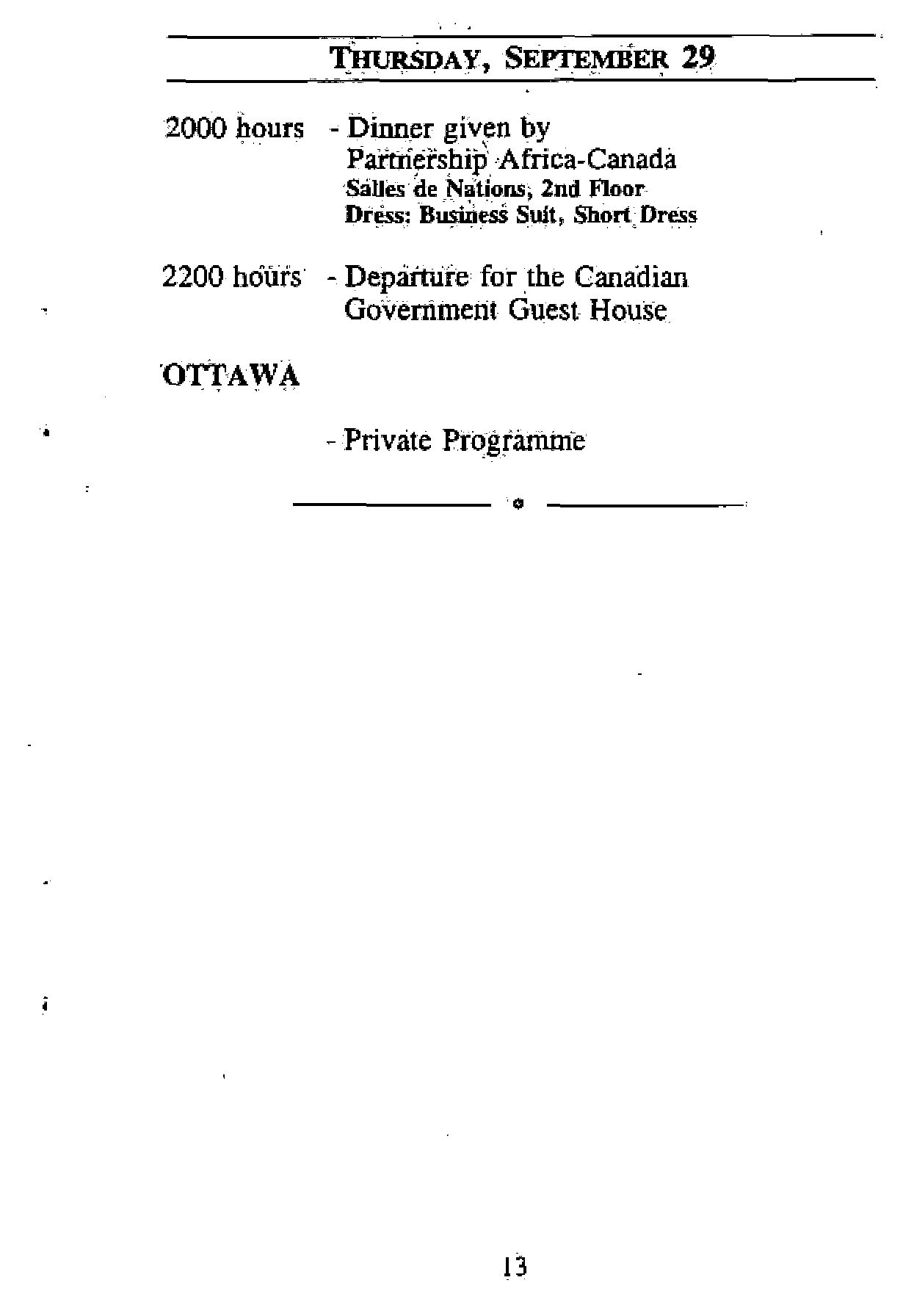 THURSDAY, SEPTEMBER 29

2000 hours - Dinner given by Partnership Africa-Canada
Salles de Nations, 2nd Floor
Dress: Business Suit, Short Dress

2200 hours - Departure for the Canadian Government Guest House

OTTAWA

- Private Programme

13